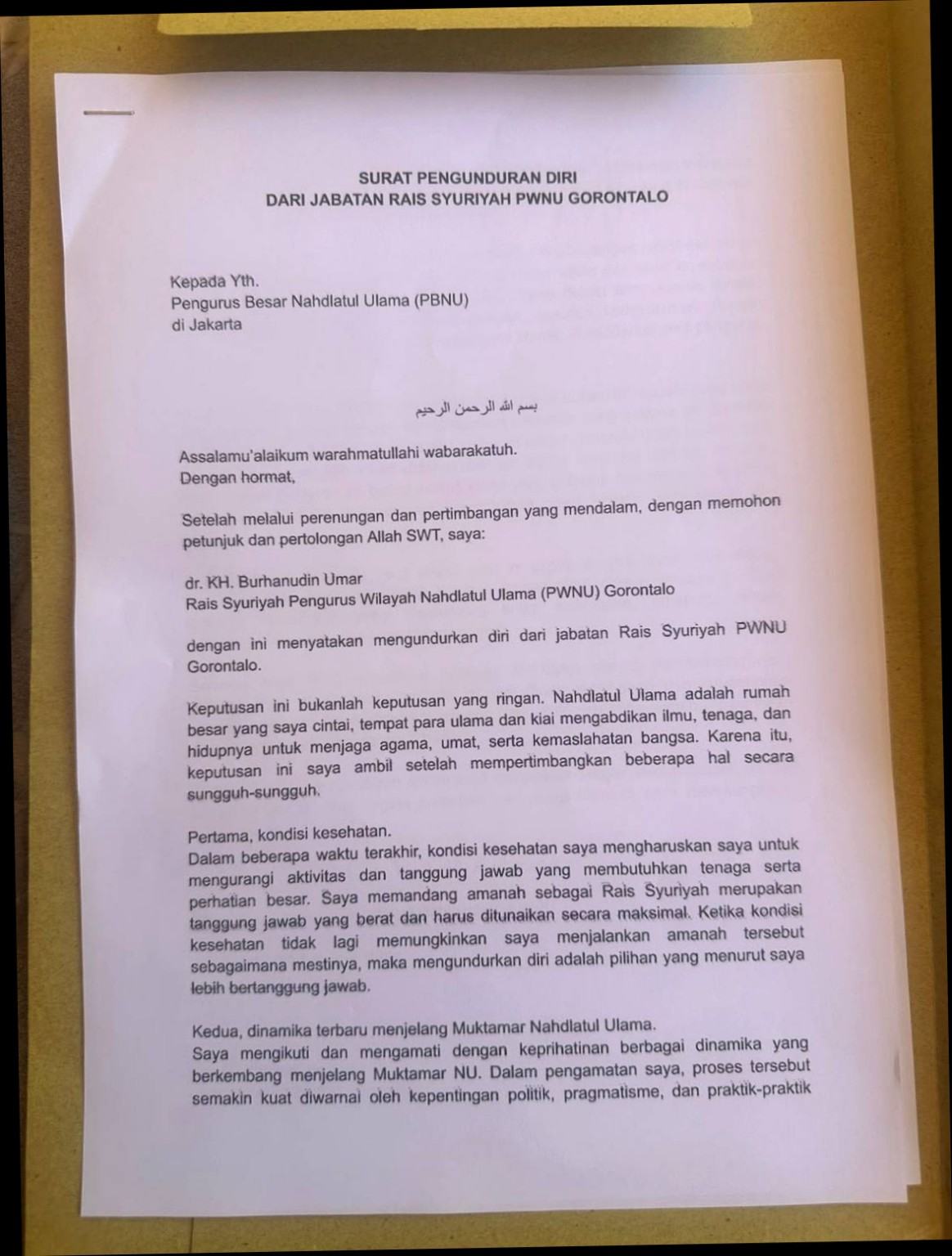 SURAT PENGUNDURAN DIRI
DARI JABATAN RAIS SYURIYAH PWNU GORONTALO

Kepada Yth.
Pengurus Besar Nahdlatul Ulama (PBNU)
di Jakarta

بسم الله الرحمن الرحيم

Assalamu'alaikum warahmatullahi wabarakatuh.
Dengan hormat,

Setelah melalui perenungan dan pertimbangan yang mendalam, dengan memohon petunjuk dan pertolongan Allah SWT, saya:

dr. KH. Burhanudin Umar
Rais Syuriyah Pengurus Wilayah Nahdlatul Ulama (PWNU) Gorontalo

dengan ini menyatakan mengundurkan diri dari jabatan Rais Syuriyah PWNU Gorontalo.

Keputusan ini bukanlah keputusan yang ringan. Nahdlatul Ulama adalah rumah besar yang saya cintai, tempat para ulama dan kiai mengabdikan ilmu, tenaga, dan hidupnya untuk menjaga agama, umat, serta kemaslahatan bangsa. Karena itu, keputusan ini saya ambil setelah mempertimbangkan beberapa hal secara sungguh-sungguh.

Pertama, kondisi kesehatan.
Dalam beberapa waktu terakhir, kondisi kesehatan saya mengharuskan saya untuk mengurangi aktivitas dan tanggung jawab yang membutuhkan tenaga serta perhatian besar. Saya memandang amanah sebagai Rais Syuriyah merupakan tanggung jawab yang berat dan harus ditunaikan secara maksimal. Ketika kondisi kesehatan tidak lagi memungkinkan saya menjalankan amanah tersebut sebagaimana mestinya, maka mengundurkan diri adalah pilihan yang menurut saya lebih bertanggung jawab.

Kedua, dinamika terbaru menjelang Muktamar Nahdlatul Ulama.
Saya mengikuti dan mengamati dengan keprihatinan berbagai dinamika yang berkembang menjelang Muktamar NU. Dalam pengamatan saya, proses tersebut semakin kuat diwarnai oleh kepentingan politik, pragmatisme, dan praktik-praktik